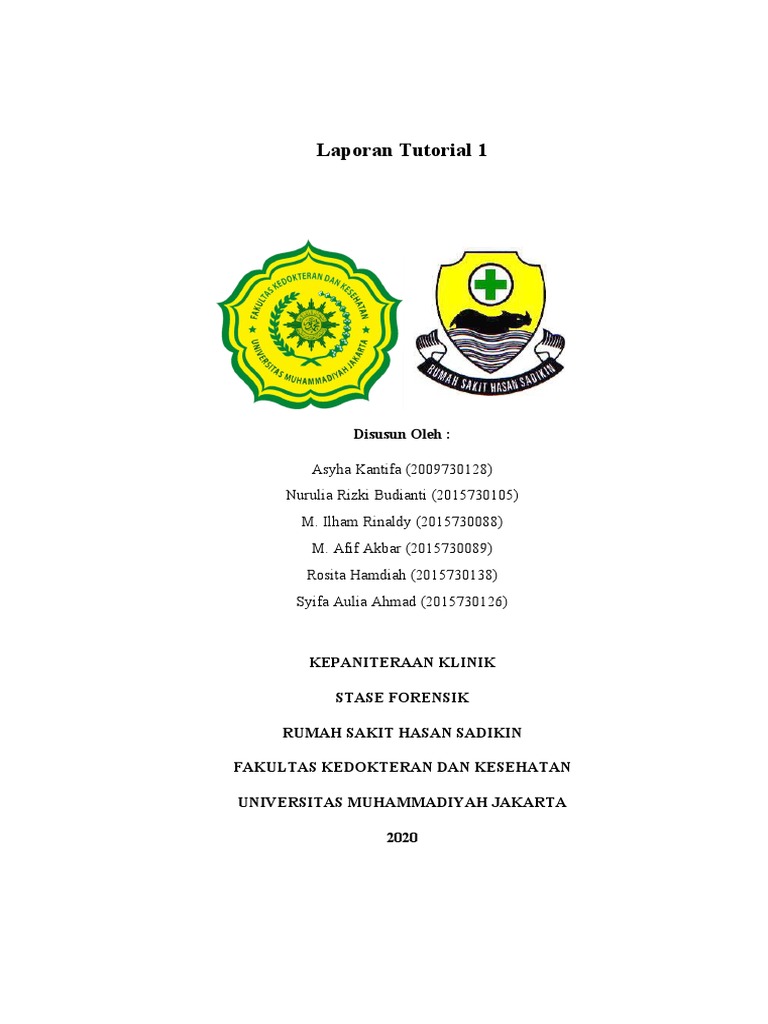 Laporan Tutorial 1

FAKULTAS KEDOKTERAN DAN KESEHATAN
UNIVERSITAS MUHAMMADIYAH JAKARTA

RUMAH SAKIT HASAN SADIKIN

Disusun Oleh :

Asyha Kantifa (2009730128)
Nurulia Rizki Budianti (2015730105)
M. Ilham Rinaldy (2015730088)
M. Afif Akbar (2015730089)
Rosita Hamdiah (2015730138)
Syifa Aulia Ahmad (2015730126)

KEPANITERAAN KLINIK

STASE FORENSIK

RUMAH SAKIT HASAN SADIKIN

FAKULTAS KEDOKTERAN DAN KESEHATAN

UNIVERSITAS MUHAMMADIYAH JAKARTA

2020